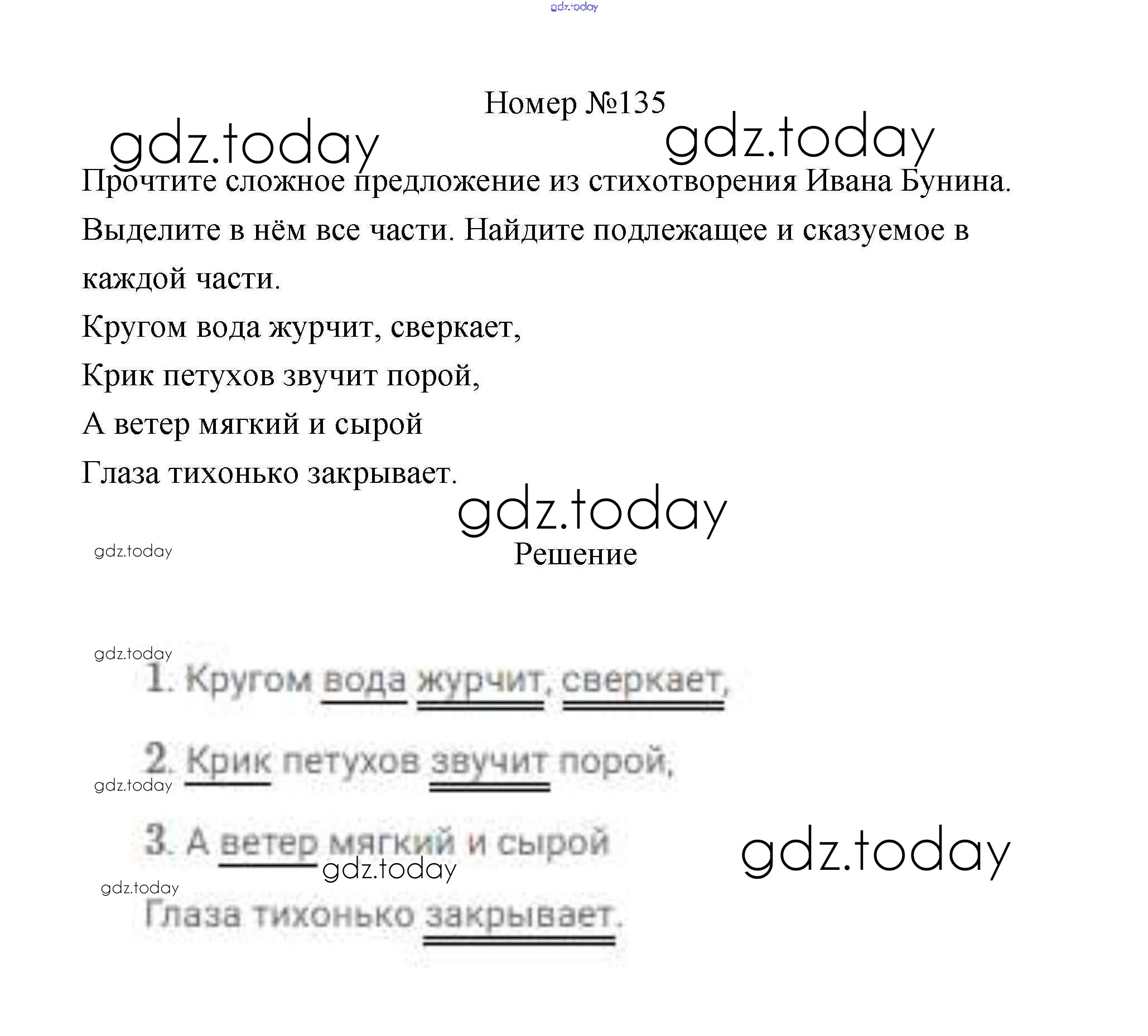 Номер №135

Прочтите сложное предложение из стихотворения Ивана Бунина. Выделите в нём все части. Найдите подлежащее и сказуемое в каждой части.

Кругом вода журчит, сверкает,
Крик петухов звучит порой,
А ветер мягкий и сырой
Глаза тихонько закрывает.

Решение

1. Кругом вода журчит, сверкает,

2. Крик петухов звучит порой,

3. А ветер мягкий и сырой
Глаза тихонько закрывает.

gdz.today